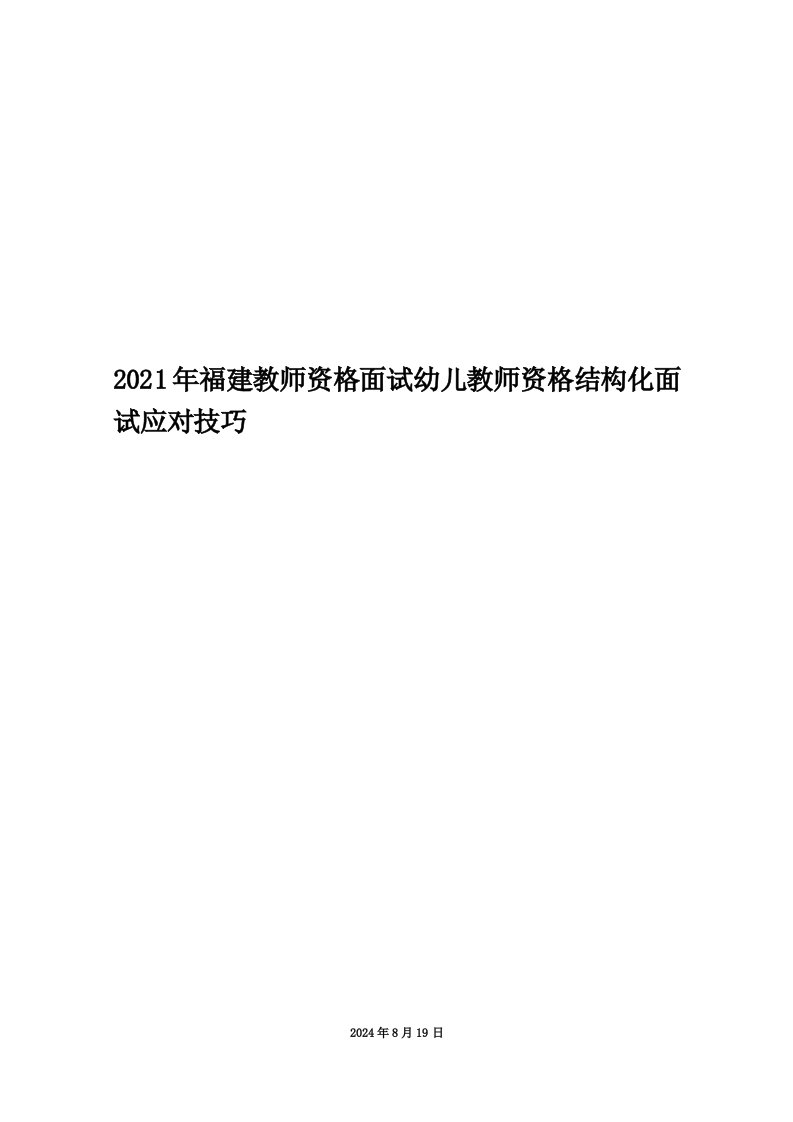 2021年福建教师资格面试幼儿教师资格结构化面试应对技巧

2024年8月19日